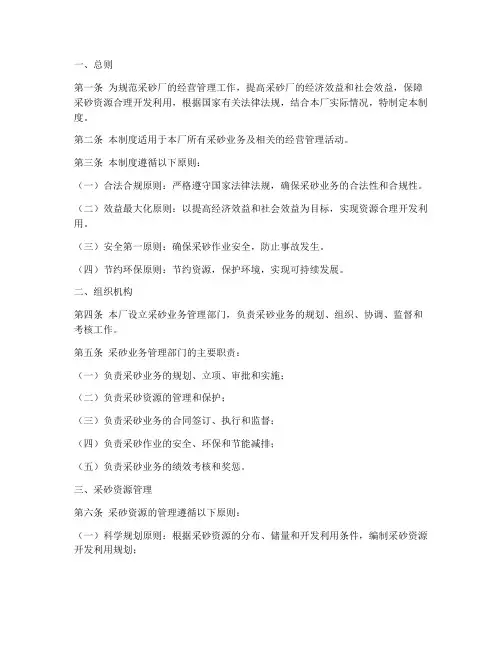 一、总则

第一条 为规范采砂厂的经营管理工作，提高采砂厂的经济效益和社会效益，保障采砂资源合理开发利用，根据国家有关法律法规，结合本厂实际情况，特制定本制度。

第二条 本制度适用于本厂所有采砂业务及相关的经营管理活动。

第三条 本制度遵循以下原则：

（一）合法合规原则：严格遵守国家法律法规，确保采砂业务的合法性和合规性。

（二）效益最大化原则：以提高经济效益和社会效益为目标，实现资源合理开发利用。

（三）安全第一原则：确保采砂作业安全，防止事故发生。

（四）节约环保原则：节约资源，保护环境，实现可持续发展。

二、组织机构

第四条 本厂设立采砂业务管理部门，负责采砂业务的规划、组织、协调、监督和考核工作。

第五条 采砂业务管理部门的主要职责：

（一）负责采砂业务的规划、立项、审批和实施；

（二）负责采砂资源的管理和保护；

（三）负责采砂业务的合同签订、执行和监督；

（四）负责采砂作业的安全、环保和节能减排；

（五）负责采砂业务的绩效考核和奖惩。

三、采砂资源管理

第六条 采砂资源的管理遵循以下原则：

（一）科学规划原则：根据采砂资源的分布、储量和开发利用条件，编制采砂资源开发利用规划；